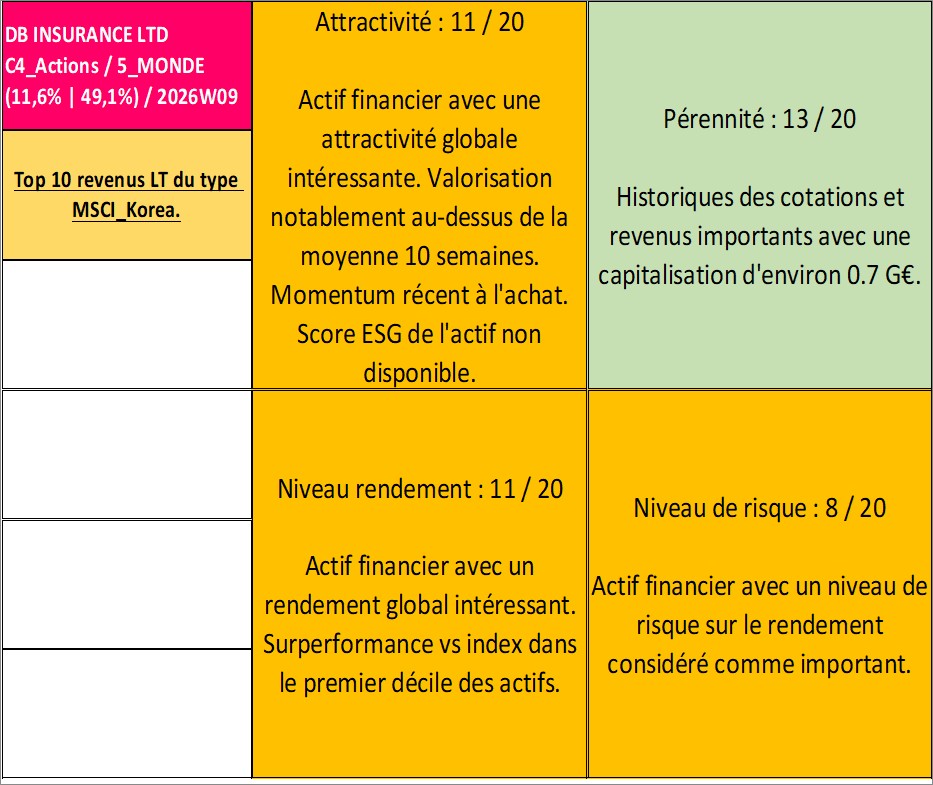 DB INSURANCE LTD
C4_Actions / 5_MONDE
(11,6% | 49,1%) / 2026W09

Top 10 revenus LT du type MSCI_Korea.

Attractivité : 11 / 20

Actif financier avec une attractivité globale intéressante. Valorisation notablement au-dessus de la moyenne 10 semaines. Momentum récent à l'achat. Score ESG de l'actif non disponible.

Pérennité : 13 / 20

Historiques des cotations et revenus importants avec une capitalisation d'environ 0.7 G€.

Niveau rendement : 11 / 20

Actif financier avec un rendement global intéressant. Surperformance vs index dans le premier décile des actifs.

Niveau de risque : 8 / 20

Actif financier avec un niveau de risque sur le rendement considéré comme important.